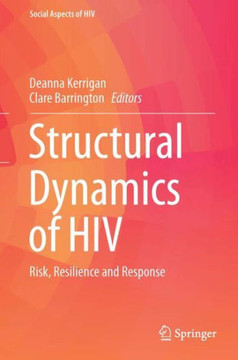 Social Aspects of HIV

Deanna Kerrigan
Clare Barrington Editors

Structural Dynamics of HIV

Risk, Resilience and Response

Springer